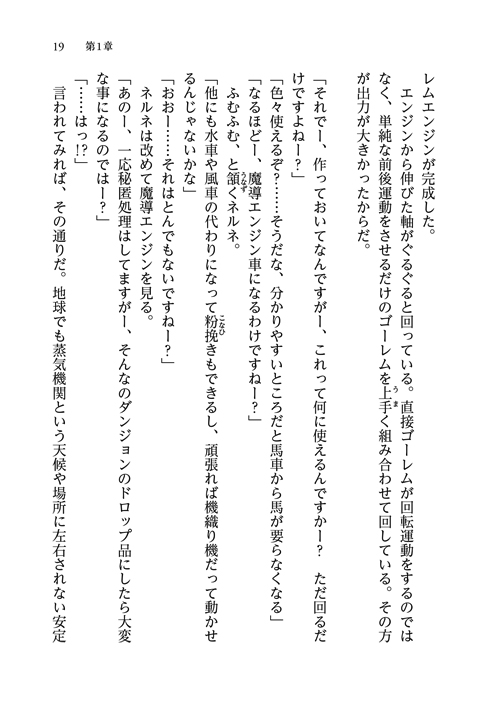 19　第1章

レムエンジンが完成した。

エンジンから伸びた軸がぐるぐると回っている。直接ゴーレムが回転運動をするのではなく、単純な前後運動をさせるだけのゴーレムを上手く組み合わせて回している。その方が出力が大きかったからだ。

「それでー、作っておいてなんですがー、これって何に使えるんですかー？　ただ回るだけですよねー？」

「色々使えるぞ？……そうだな、分かりやすいところだと馬車から馬が要らなくなる」

「なるほどー、魔導エンジン車になるわけですねー？」

ふむふむ、と頷くネルネ。

「他にも水車や風車の代わりになって粉挽きもできるし、頑張れば機織り機だって動かせるんじゃないかな」

「おおー……それはとんでもないですねー？」

ネルネは改めて魔導エンジンを見る。

「あのー、一応秘匿処理はしてますがー、そんなのダンジョンのドロップ品にしたら大変な事になるのではー？」

「……はっ!?」

言われてみれば、その通りだ。地球でも蒸気機関という天候や場所に左右されない安定